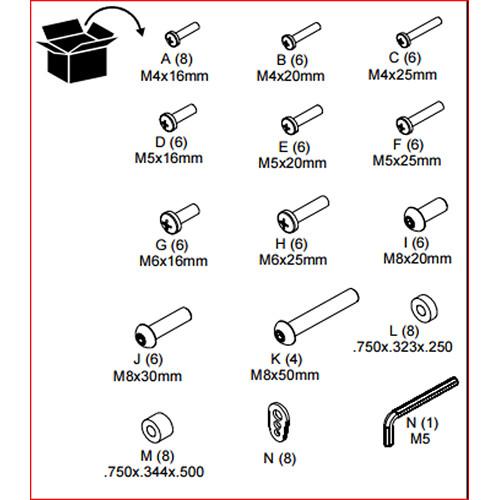 A (8)
M4x16mm

B (6)
M4x20mm

C (6)
M4x25mm

D (6)
M5x16mm

E (6)
M5x20mm

F (6)
M5x25mm

G (6)
M6x16mm

H (6)
M6x25mm

I (6)
M8x20mm

J (6)
M8x30mm

K (4)
M8x50mm

L (8)
.750x.323x.250

M (8)
.750x.344x.500

N (8)

N (1)
M5